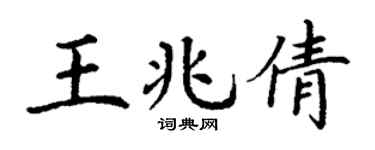 王兆倩
词典网